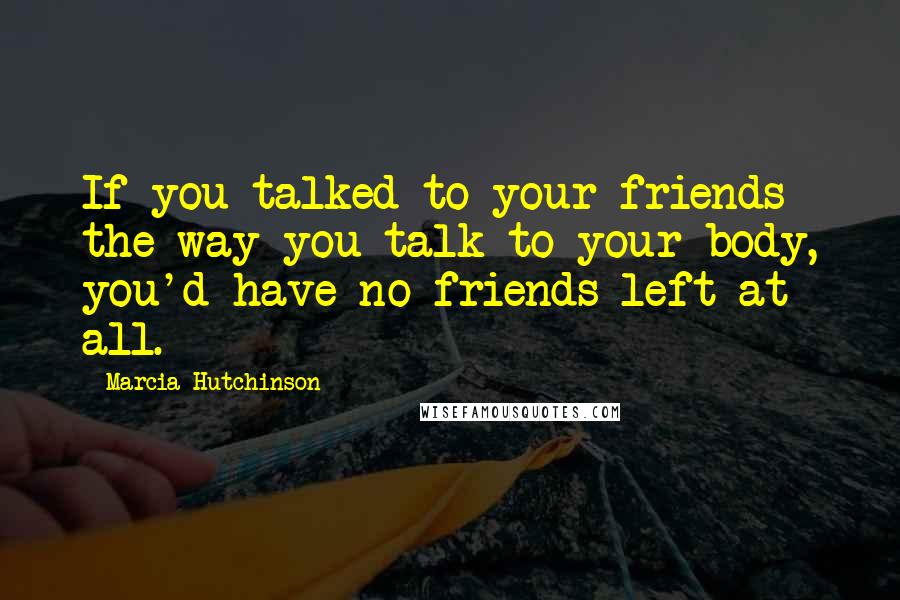 If you talked to your friends the way you talk to your body, you'd have no friends left at all.

Marcia Hutchinson

WISEFAMOUSQUOTES.COM